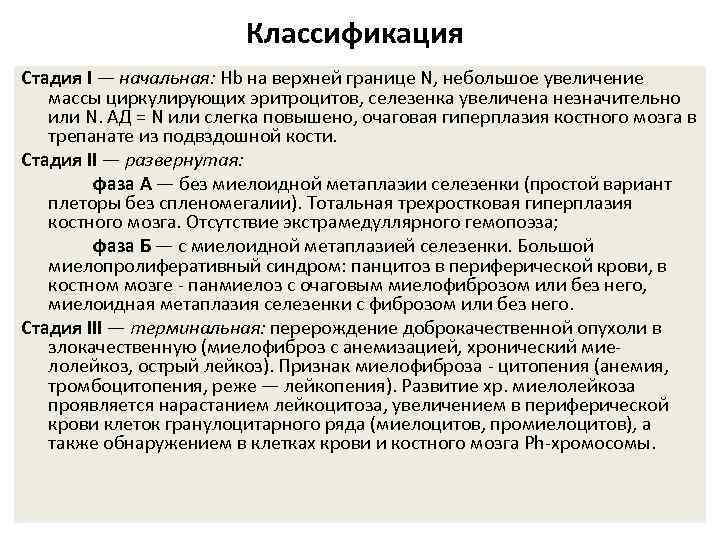 Классификация

Стадия I — начальная: Hb на верхней границе N, небольшое увеличение массы циркулирующих эритроцитов, селезенка увеличена незначительно или N. АД = N или слегка повышено, очаговая гиперплазия костного мозга в трепанате из подвздошной кости.

Стадия II — развернутая:

фаза А — без миелоидной метаплазии селезенки (простой вариант плеторы без спленомегалии). Тотальная трехростковая гиперплазия костного мозга. Отсутствие экстрамедуллярного гемопоэза;

фаза Б — с миелоидной метаплазией селезенки. Большой миелопролиферативный синдром: панцитоз в периферической крови, в костном мозге - панмиелоз с очаговым миелофиброзом или без него, миелоидная метаплазия селезенки с фиброзом или без него.

Стадия III — терминальная: перерождение доброкачественной опухоли в злокачественную (миелофиброз с анемизацией, хронический миелолейкоз, острый лейкоз). Признак миелофиброза - цитопения (анемия, тромбоцитопения, реже — лейкопения). Развитие хр. миелолейкоза проявляется нарастанием лейкоцитоза, увеличением в периферической крови клеток гранулоцитарного ряда (миелоцитов, промиелоцитов), а также обнаружением в клетках крови и костного мозга Ph-хромосомы.